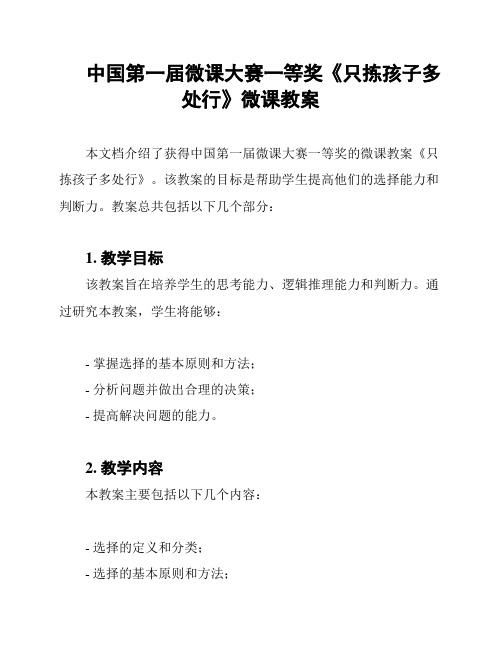 中国第一届微课大赛一等奖《只拣孩子多处行》微课教案

本文档介绍了获得中国第一届微课大赛一等奖的微课教案《只拣孩子多处行》。该教案的目标是帮助学生提高他们的选择能力和判断力。教案总共包括以下几个部分：

1. 教学目标
该教案旨在培养学生的思考能力、逻辑推理能力和判断力。通过研究本教案，学生将能够：

- 掌握选择的基本原则和方法；
- 分析问题并做出合理的决策；
- 提高解决问题的能力。

2. 教学内容
本教案主要包括以下几个内容：

- 选择的定义和分类；
- 选择的基本原则和方法；